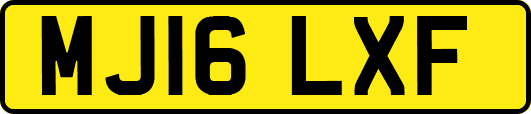 MJ16 LXF